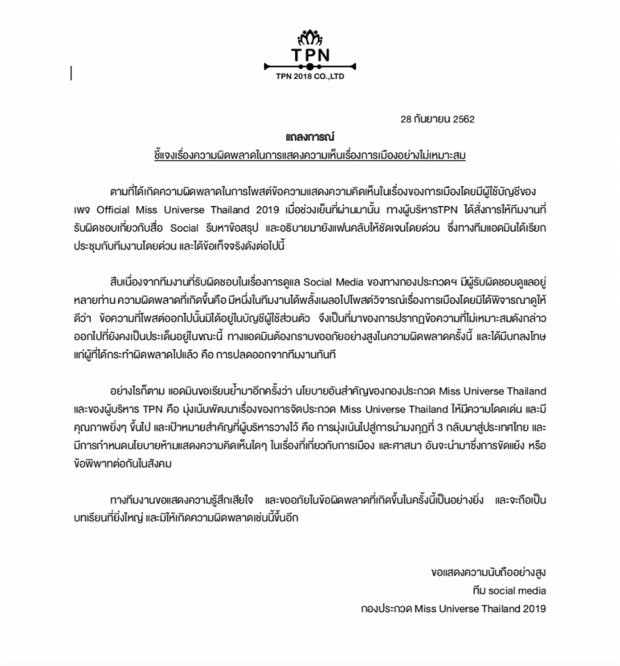 TPN
TPN 2018 CO.,LTD

28 กันยายน 2562

แถลงการณ์
ชี้แจงเรื่องความผิดพลาดในการแสดงความเห็นเรื่องการเมืองอย่างไม่เหมาะสม

ตามที่ได้เกิดความผิดพลาดในการโพสต์ข้อความแสดงความคิดเห็นในเรื่องของการเมืองโดยมีผู้ใช้บัญชีของเพจ Official Miss Universe Thailand 2019 เมื่อช่วงเย็นที่ผ่านมานั้น ทางผู้บริหารTPN ได้สั่งการให้ทีมงานที่รับผิดชอบเกี่ยวกับสื่อ Social รีบหาข้อสรุป และอธิบายมายังแฟนคลับให้ชัดเจนโดยด่วน ซึ่งทางทีมแอดมินได้เรียกประชุมกับทีมงานโดยด่วน และได้ข้อเท็จจริงดังต่อไปนี้

สืบเนื่องจากทีมงานที่รับผิดชอบในเรื่องการดูแล Social Media ของทางกองประกวดฯ มีผู้รับผิดชอบดูแลอยู่หลายท่าน ความผิดพลาดที่เกิดขึ้นคือ มีหนึ่งในทีมงานได้พลั้งเผลอไปโพสต์วิจารณ์เรื่องการเมืองโดยมิได้พิจารณาดูให้ดีว่า ข้อความที่โพสต์ออกไปนั้นมิได้อยู่ในบัญชีผู้ใช้ส่วนตัว จึงเป็นที่มาของการปรากฏข้อความที่ไม่เหมาะสมดังกล่าวออกไปที่ยังคงเป็นประเด็นอยู่ในขณะนี้ ทางแอดมินต้องกราบขออภัยอย่างสูงในความผิดพลาดครั้งนี้ และได้มีบทลงโทษแก่ผู้ที่ได้กระทำผิดพลาดไปแล้ว คือ การปลดออกจากทีมงานทันที

อย่างไรก็ตาม แอดมินขอเรียนย้ำมาอีกครั้งว่า นโยบายอันสำคัญของกองประกวด Miss Universe Thailand และของผู้บริหาร TPN คือ มุ่งเน้นพัฒนาเรื่องของการจัดประกวด Miss Universe Thailand ให้มีความโดดเด่น และมีคุณภาพยิ่งๆ ขึ้นไป และเป้าหมายสำคัญที่ผู้บริหารวางไว้ คือ การมุ่งเน้นไปสู่การนำมงกุฎที่ 3 กลับมาสู่ประเทศไทย และมีการกำหนดนโยบายห้ามแสดงความคิดเห็นใดๆ ในเรื่องที่เกี่ยวกับการเมือง และศาสนา อันจะนำมาซึ่งการขัดแย้ง หรือข้อพิพาทต่อกันในสังคม

ทางทีมงานขอแสดงความรู้สึกเสียใจ และขออภัยในข้อผิดพลาดที่เกิดขึ้นในครั้งนี้เป็นอย่างยิ่ง และจะถือเป็นบทเรียนที่ยิ่งใหญ่ และมิให้เกิดความผิดพลาดเช่นนี้ขึ้นอีก

ขอแสดงความนับถืออย่างสูง
ทีม social media
กองประกวด Miss Universe Thailand 2019